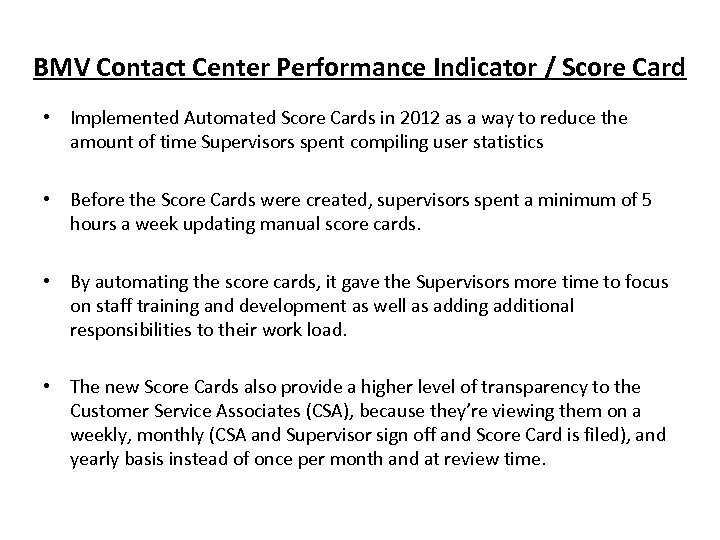 BMV Contact Center Performance Indicator / Score Card

• Implemented Automated Score Cards in 2012 as a way to reduce the amount of time Supervisors spent compiling user statistics

• Before the Score Cards were created, supervisors spent a minimum of 5 hours a week updating manual score cards.

• By automating the score cards, it gave the Supervisors more time to focus on staff training and development as well as adding additional responsibilities to their work load.

• The new Score Cards also provide a higher level of transparency to the Customer Service Associates (CSA), because they're viewing them on a weekly, monthly (CSA and Supervisor sign off and Score Card is filed), and yearly basis instead of once per month and at review time.